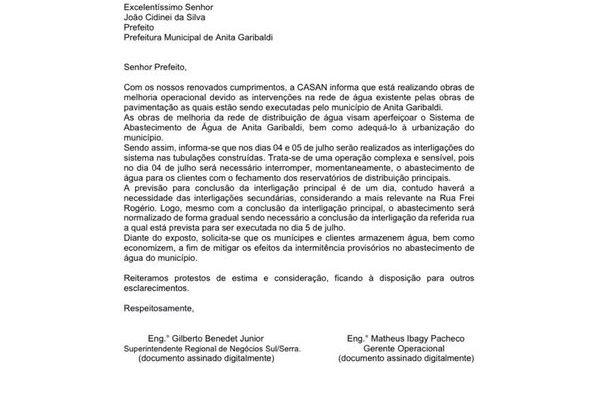 Excelentíssimo Senhor
João Cidinei da Silva
Prefeito
Prefeitura Municipal de Anita Garibaldi

Senhor Prefeito,

Com os nossos renovados cumprimentos, a CASAN informa que está realizando obras de melhoria operacional devido as intervenções na rede de água existente pelas obras de pavimentação as quais estão sendo executadas pelo município de Anita Garibaldi.
As obras de melhoria da rede de distribuição de água visam aperfeiçoar o Sistema de Abastecimento de Água de Anita Garibaldi, bem como adequá-lo à urbanização do município.
Sendo assim, informa-se que nos dias 04 e 05 de julho serão realizados as interligações do sistema nas tubulações construídas. Trata-se de uma operação complexa e sensível, pois no dia 04 de julho será necessário interromper, momentaneamente, o abastecimento de água para os clientes com o fechamento dos reservatórios de distribuição principais.
A previsão para conclusão da interligação principal é de um dia, contudo haverá a necessidade das interligações secundárias, considerando a mais relevante na Rua Frei Rogério. Logo, mesmo com a conclusão da interligação principal, o abastecimento será normalizado de forma gradual sendo necessário a conclusão da interligação da referida rua a qual está prevista para ser executada no dia 5 de julho.
Diante do exposto, solicita-se que os munícipes e clientes armazenem água, bem como economizem, a fim de mitigar os efeitos da intermitência provisórios no abastecimento de água do município.

Reiteramos protestos de estima e consideração, ficando à disposição para outros esclarecimentos.

Respeitosamente,

Eng.° Gilberto Benedet Junior
Superintendente Regional de Negócios Sul/Serra.
(documento assinado digitalmente)

Eng.° Matheus Ibagy Pacheco
Gerente Operacional
(documento assinado digitalmente)